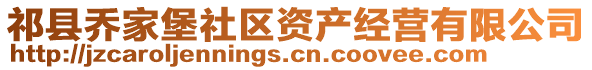 祁县乔家堡社区资产经营有限公司
http://jzcaroljennings.cn.coovee.com